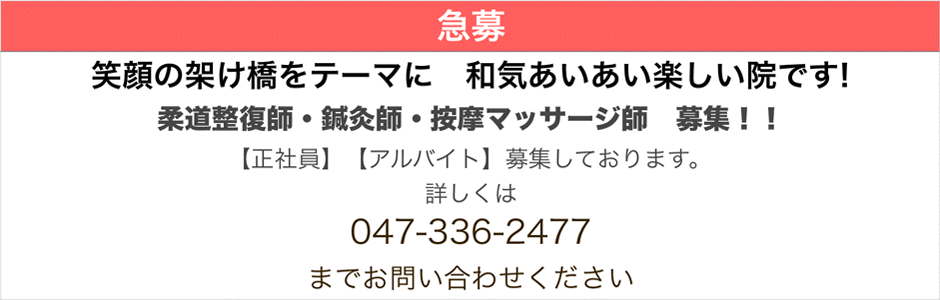 急募

笑顔の架け橋をテーマに　和気あいあい楽しい院です!

柔道整復師・鍼灸師・按摩マッサージ師　募集！！

【正社員】【アルバイト】募集しております。

詳しくは

047-336-2477

までお問い合わせください